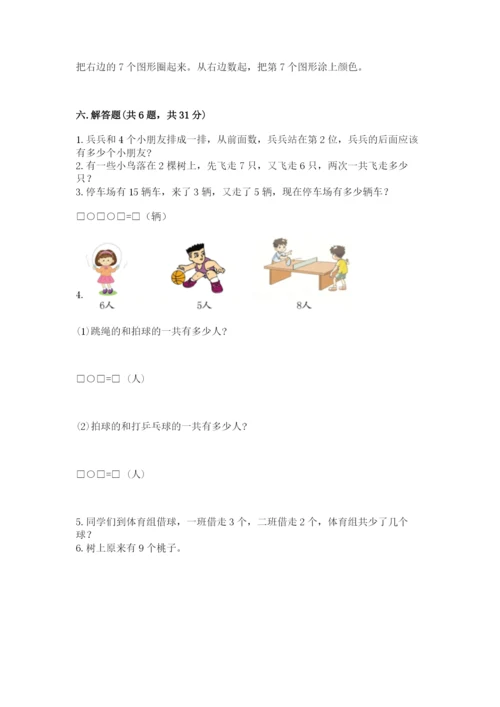 把右边的 7 个图形圈起来。从右边数起，把第 7 个图形涂上颜色。

六. 解答题(共 6 题，共 31 分)

1. 兵兵和 4 个小朋友排成一排，从前面数，兵兵站在第 2 位，兵兵的后面应该有多少个小朋友？
2. 有一些小鸟落在 2 棵树上，先飞走 7 只，又飞走 6 只，两次一共飞走多少只？
3. 停车场有 15 辆车，来了 3 辆，又走了 5 辆，现在停车场有多少辆车？

□○□○□=□（辆）

4.
6人 5人 8人

(1)跳绳的和拍球的一共有多少人?

□○□=□（人）

(2)拍球的和打乒乓球的一共有多少人?

□○□=□（人）

5. 同学们到体育组借球，一班借走 3 个，二班借走 2 个，体育组共少了几个球？
6. 树上原来有 9 个桃子。